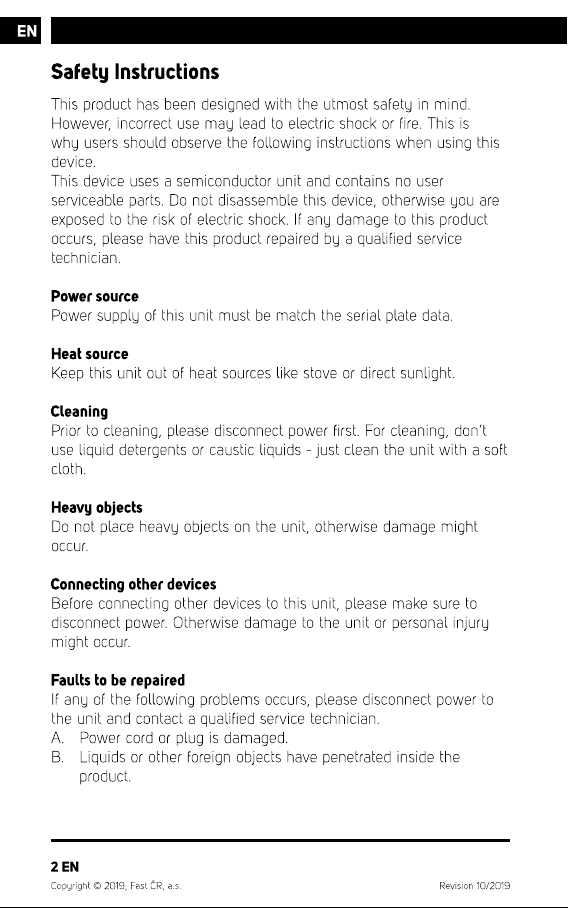 EN

Safety Instructions

This product has been designed with the utmost safety in mind. However, incorrect use may lead to electric shock or fire. This is why users should observe the following instructions when using this device.
This device uses a semiconductor unit and contains no user serviceable parts. Do not disassemble this device, otherwise you are exposed to the risk of electric shock. If any damage to this product occurs, please have this product repaired by a qualified service technician.

Power source
Power supply of this unit must be match the serial plate data.

Heat source
Keep this unit out of heat sources like stove or direct sunlight.

Cleaning
Prior to cleaning, please disconnect power first. For cleaning, don't use liquid detergents or caustic liquids - just clean the unit with a soft cloth.

Heavy objects
Do not place heavy objects on the unit, otherwise damage might occur.

Connecting other devices
Before connecting other devices to this unit, please make sure to disconnect power. Otherwise damage to the unit or personal injury might occur.

Faults to be repaired
If any of the following problems occurs, please disconnect power to the unit and contact a qualified service technician.
A. Power cord or plug is damaged.
B. Liquids or other foreign objects have penetrated inside the product.

2 EN
Copyright © 2019, Fast ČR, a.s.
Revision 10/2019